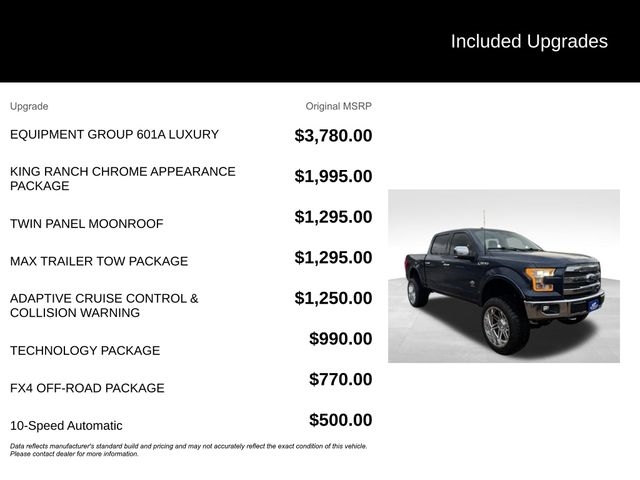 Included Upgrades

| Upgrade | Original MSRP |
|---|---|
| EQUIPMENT GROUP 601A LUXURY | \$3,780.00 |
| KING RANCH CHROME APPEARANCE PACKAGE | \$1,995.00 |
| TWIN PANEL MOONROOF | \$1,295.00 |
| MAX TRAILER TOW PACKAGE | \$1,295.00 |
| ADAPTIVE CRUISE CONTROL & COLLISION WARNING | \$1,250.00 |
| TECHNOLOGY PACKAGE | \$990.00 |
| FX4 OFF-ROAD PACKAGE | \$770.00 |
| 10-Speed Automatic | \$500.00 |

Data reflects manufacturer's standard build and pricing and may not accurately reflect the exact condition of this vehicle. Please contact dealer for more information.